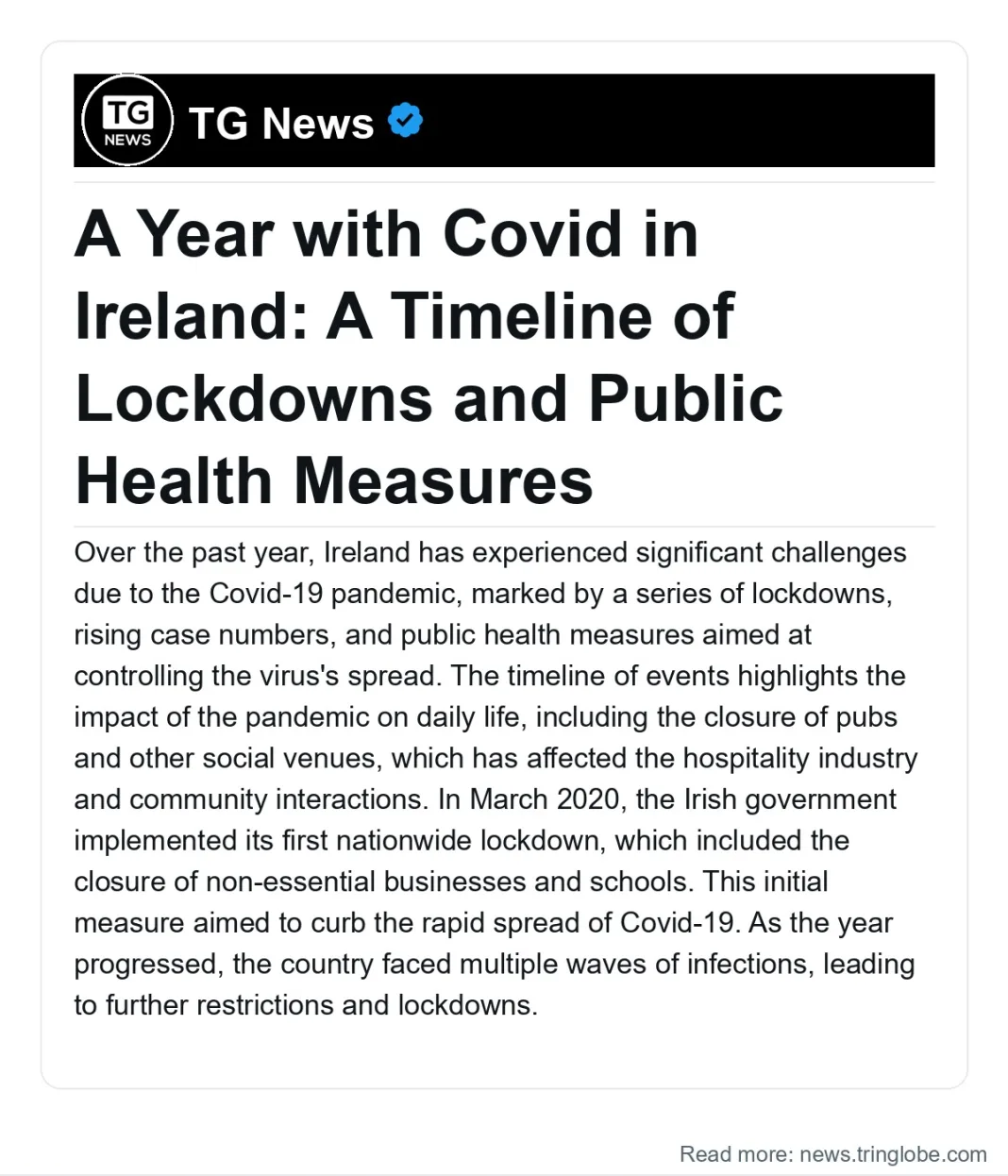 TG NEWS

TG News

A Year with Covid in Ireland: A Timeline of Lockdowns and Public Health Measures

Over the past year, Ireland has experienced significant challenges due to the Covid-19 pandemic, marked by a series of lockdowns, rising case numbers, and public health measures aimed at controlling the virus's spread. The timeline of events highlights the impact of the pandemic on daily life, including the closure of pubs and other social venues, which has affected the hospitality industry and community interactions. In March 2020, the Irish government implemented its first nationwide lockdown, which included the closure of non-essential businesses and schools. This initial measure aimed to curb the rapid spread of Covid-19. As the year progressed, the country faced multiple waves of infections, leading to further restrictions and lockdowns.

Read more: news.tringlobe.com